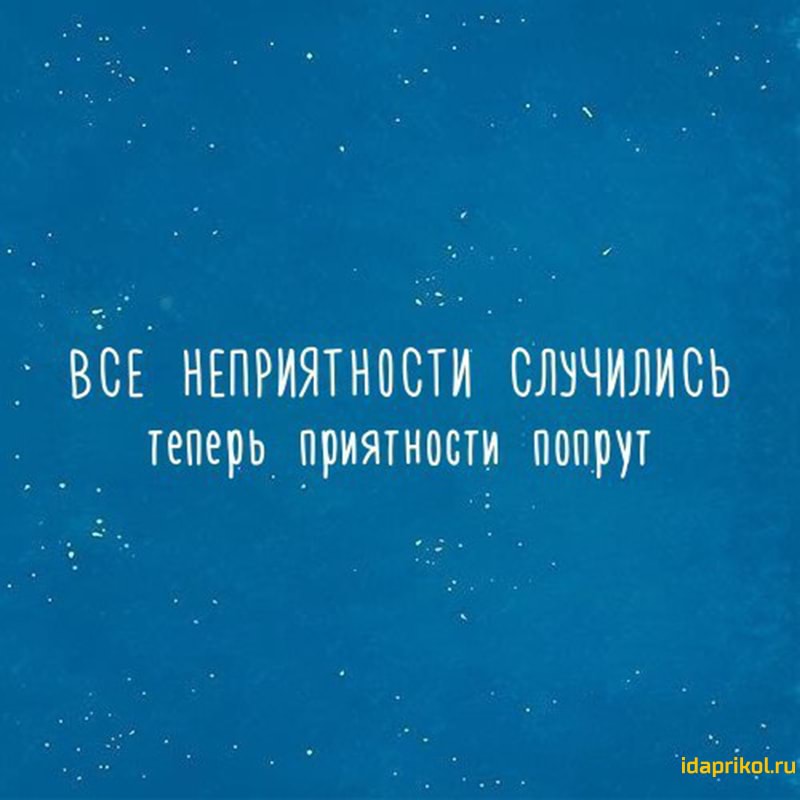 ВСЕ НЕПРИЯТНОСТИ СЛУЧИЛИСЬ
теперь приятности попрут

idaprikol.ru